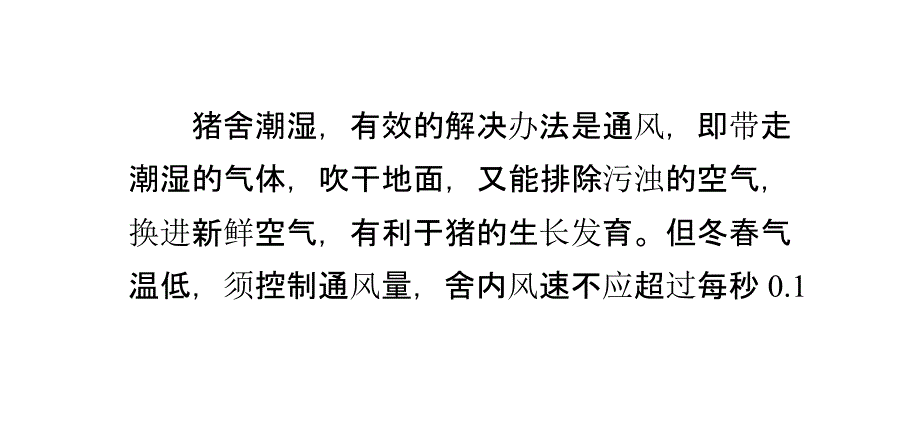 猪舍潮湿，有效的解决办法是通风，即带走潮湿的气体，吹干地面，又能排除污浊的空气，换进新鲜空气，有利于猪的生长发育。但冬春气温低，须控制通风量，舍内风速不应超过每秒 0.1